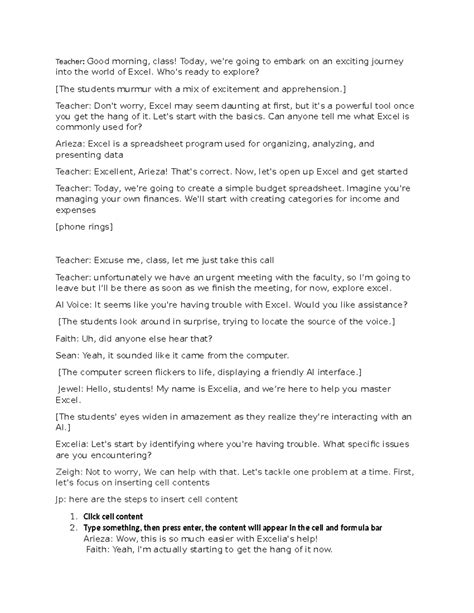 Teacher: Good morning, class! Today, we're going to embark on an exciting journey into the world of Excel. Who's ready to explore?

[The students murmur with a mix of excitement and apprehension.]

Teacher: Don't worry, Excel may seem daunting at first, but it's a powerful tool once you get the hang of it. Let's start with the basics. Can anyone tell me what Excel is commonly used for?

Arieza: Excel is a spreadsheet program used for organizing, analyzing, and presenting data

Teacher: Excellent, Arieza! That's correct. Now, let's open up Excel and get started

Teacher: Today, we're going to create a simple budget spreadsheet. Imagine you're managing your own finances. We'll start with creating categories for income and expenses

[phone rings]

Teacher: Excuse me, class, let me just take this call

Teacher: unfortunately we have an urgent meeting with the faculty, so I'm going to leave but I'll be there as soon as we finish the meeting, for now, explore excel.

AI Voice: It seems like you're having trouble with Excel. Would you like assistance?

[The students look around in surprise, trying to locate the source of the voice.]

Faith: Uh, did anyone else hear that?

Sean: Yeah, it sounded like it came from the computer.

[The computer screen flickers to life, displaying a friendly AI interface.]

Jewel: Hello, students! My name is Excelia, and we're here to help you master Excel.

[The students' eyes widen in amazement as they realize they're interacting with an AI.]

Excelia: Let's start by identifying where you're having trouble. What specific issues are you encountering?

Zeigh: Not to worry, We can help with that. Let's tackle one problem at a time. First, let's focus on inserting cell contents

Jp: here are the steps to insert cell content

1. Click cell content
2. Type something, then press enter, the content will appear in the cell and formula bar
Arieza: Wow, this is so much easier with Excelia's help!
Faith: Yeah, I'm actually starting to get the hang of it now.